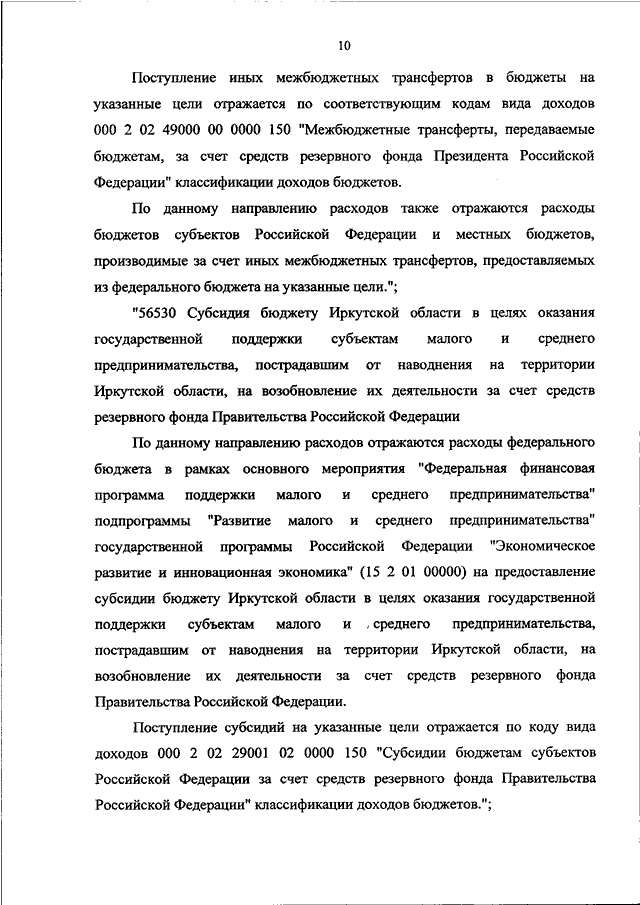 10

Поступление иных межбюджетных трансфертов в бюджеты на указанные цели отражается по соответствующим кодам вида доходов 000 2 02 49000 00 0000 150 "Межбюджетные трансферты, передаваемые бюджетам, за счет средств резервного фонда Президента Российской Федерации" классификации доходов бюджетов.

По данному направлению расходов также отражаются расходы бюджетов субъектов Российской Федерации и местных бюджетов, производимые за счет иных межбюджетных трансфертов, предоставляемых из федерального бюджета на указанные цели.";

"56530 Субсидия бюджету Иркутской области в целях оказания государственной поддержки субъектам малого и среднего предпринимательства, пострадавшим от наводнения на территории Иркутской области, на возобновление их деятельности за счет средств резервного фонда Правительства Российской Федерации

По данному направлению расходов отражаются расходы федерального бюджета в рамках основного мероприятия "Федеральная финансовая программа поддержки малого и среднего предпринимательства" подпрограммы "Развитие малого и среднего предпринимательства" государственной программы Российской Федерации "Экономическое развитие и инновационная экономика" (15 2 01 00000) на предоставление субсидии бюджету Иркутской области в целях оказания государственной поддержки субъектам малого и среднего предпринимательства, пострадавшим от наводнения на территории Иркутской области, на возобновление их деятельности за счет средств резервного фонда Правительства Российской Федерации.

Поступление субсидий на указанные цели отражается по коду вида доходов 000 2 02 29001 02 0000 150 "Субсидии бюджетам субъектов Российской Федерации за счет средств резервного фонда Правительства Российской Федерации" классификации доходов бюджетов.";